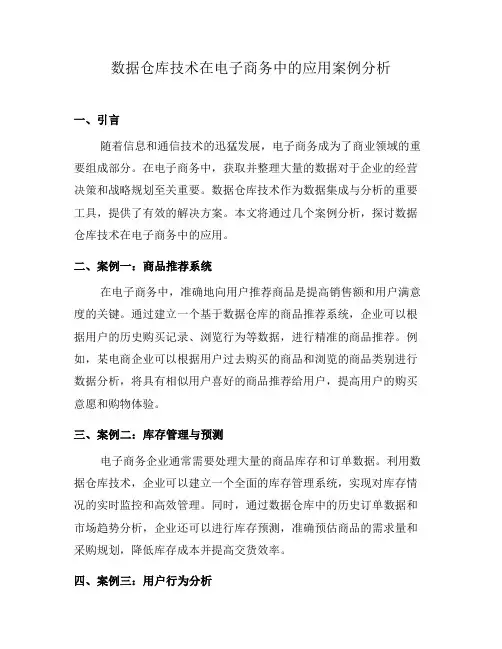 数据仓库技术在电子商务中的应用案例分析

一、引言

随着信息和通信技术的迅猛发展，电子商务成为了商业领域的重要组成部分。在电子商务中，获取并整理大量的数据对于企业的经营决策和战略规划至关重要。数据仓库技术作为数据集成与分析的重要工具，提供了有效的解决方案。本文将通过几个案例分析，探讨数据仓库技术在电子商务中的应用。

二、案例一：商品推荐系统

在电子商务中，准确地向用户推荐商品是提高销售额和用户满意度的关键。通过建立一个基于数据仓库的商品推荐系统，企业可以根据用户的历史购买记录、浏览行为等数据，进行精准的商品推荐。例如，某电商企业可以根据用户过去购买的商品和浏览的商品类别进行数据分析，将具有相似用户喜好的商品推荐给用户，提高用户的购买意愿和购物体验。

三、案例二：库存管理与预测

电子商务企业通常需要处理大量的商品库存和订单数据。利用数据仓库技术，企业可以建立一个全面的库存管理系统，实现对库存情况的实时监控和高效管理。同时，通过数据仓库中的历史订单数据和市场趋势分析，企业还可以进行库存预测，准确预估商品的需求量和采购规划，降低库存成本并提高交货效率。

四、案例三：用户行为分析